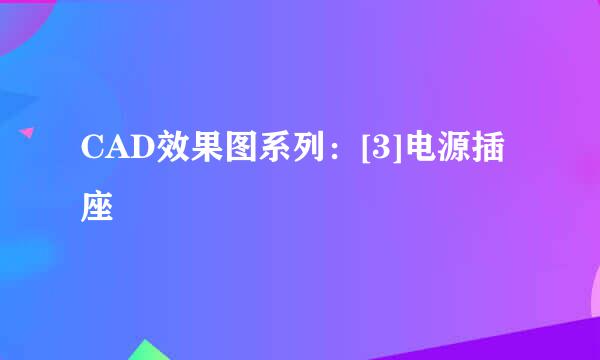 CAD效果图系列：[3]电源插座